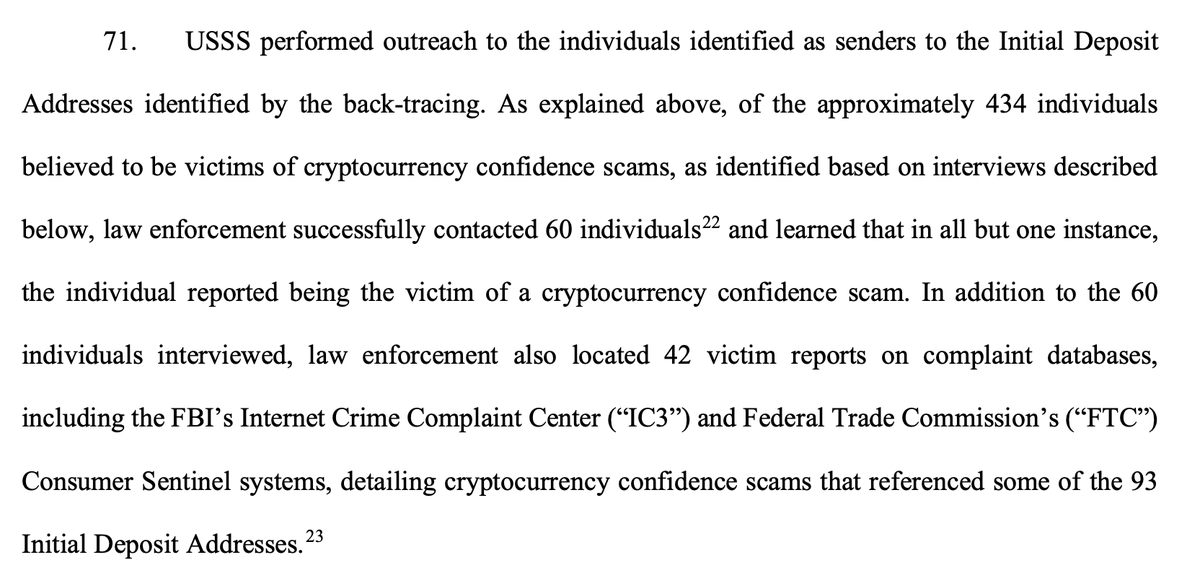 71. USSS performed outreach to the individuals identified as senders to the Initial Deposit Addresses identified by the back-tracing. As explained above, of the approximately 434 individuals believed to be victims of cryptocurrency confidence scams, as identified based on interviews described below, law enforcement successfully contacted 60 individuals$^{22}$ and learned that in all but one instance, the individual reported being the victim of a cryptocurrency confidence scam. In addition to the 60 individuals interviewed, law enforcement also located 42 victim reports on complaint databases, including the FBI's Internet Crime Complaint Center ("IC3") and Federal Trade Commission's ("FTC") Consumer Sentinel systems, detailing cryptocurrency confidence scams that referenced some of the 93 Initial Deposit Addresses.$^{23}$